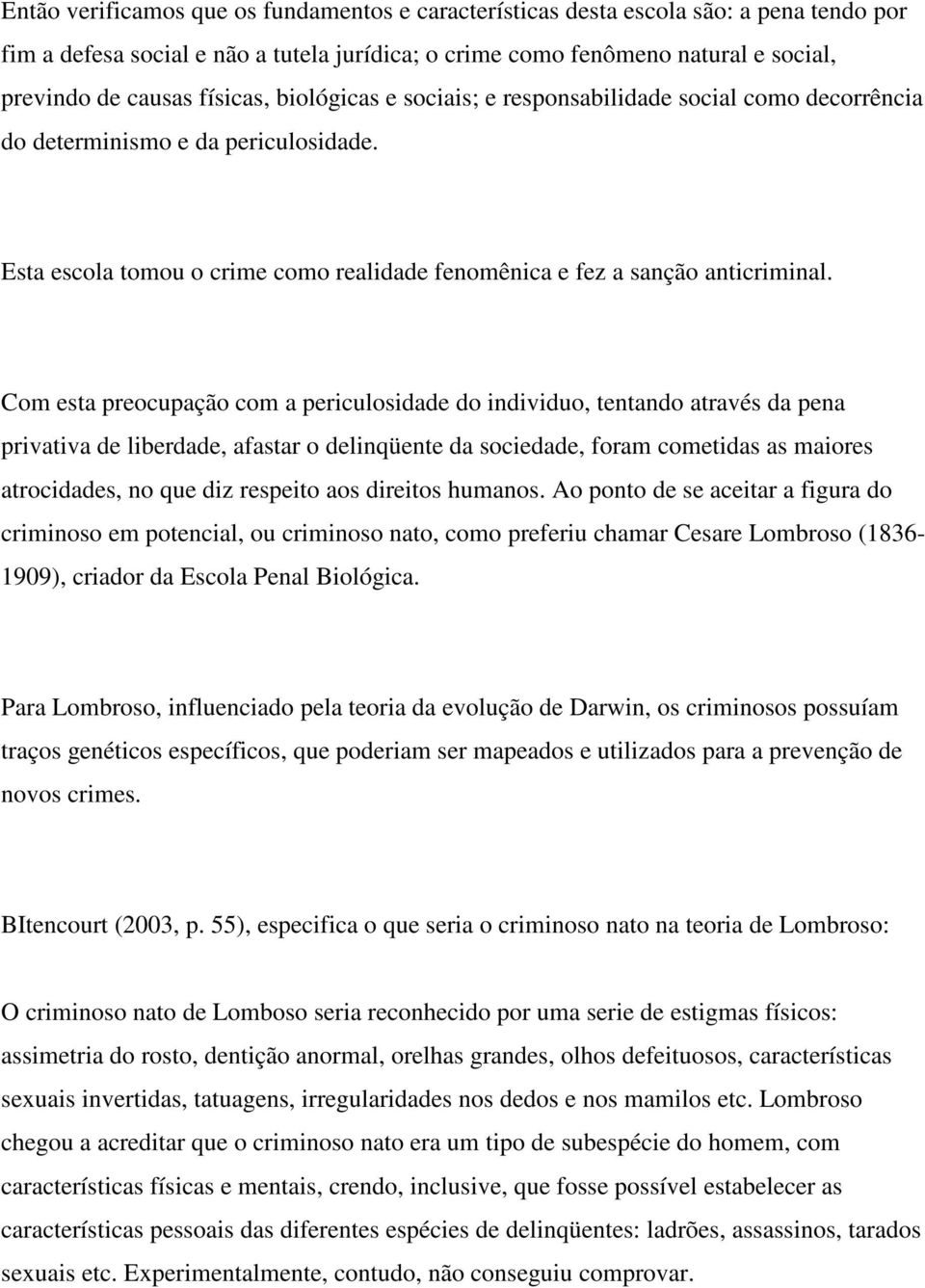 Então verificamos que os fundamentos e características desta escola são: a pena tendo por fim a defesa social e não a tutela jurídica; o crime como fenômeno natural e social, previndo de causas físicas, biológicas e sociais; e responsabilidade social como decorrência do determinismo e da periculosidade.

Esta escola tomou o crime como realidade fenomênica e fez a sanção anticriminal.

Com esta preocupação com a periculosidade do individuo, tentando através da pena privativa de liberdade, afastar o delinqüente da sociedade, foram cometidas as maiores atrocidades, no que diz respeito aos direitos humanos. Ao ponto de se aceitar a figura do criminoso em potencial, ou criminoso nato, como preferiu chamar Cesare Lombroso (1836-1909), criador da Escola Penal Biológica.

Para Lombroso, influenciado pela teoria da evolução de Darwin, os criminosos possuíam traços genéticos específicos, que poderiam ser mapeados e utilizados para a prevenção de novos crimes.

BItencourt (2003, p. 55), especifica o que seria o criminoso nato na teoria de Lombroso:

O criminoso nato de Lomboso seria reconhecido por uma serie de estigmas físicos: assimetria do rosto, dentição anormal, orelhas grandes, olhos defeituosos, características sexuais invertidas, tatuagens, irregularidades nos dedos e nos mamilos etc. Lombroso chegou a acreditar que o criminoso nato era um tipo de subespécie do homem, com características físicas e mentais, crendo, inclusive, que fosse possível estabelecer as características pessoais das diferentes espécies de delinqüentes: ladrões, assassinos, tarados sexuais etc. Experimentalmente, contudo, não conseguiu comprovar.